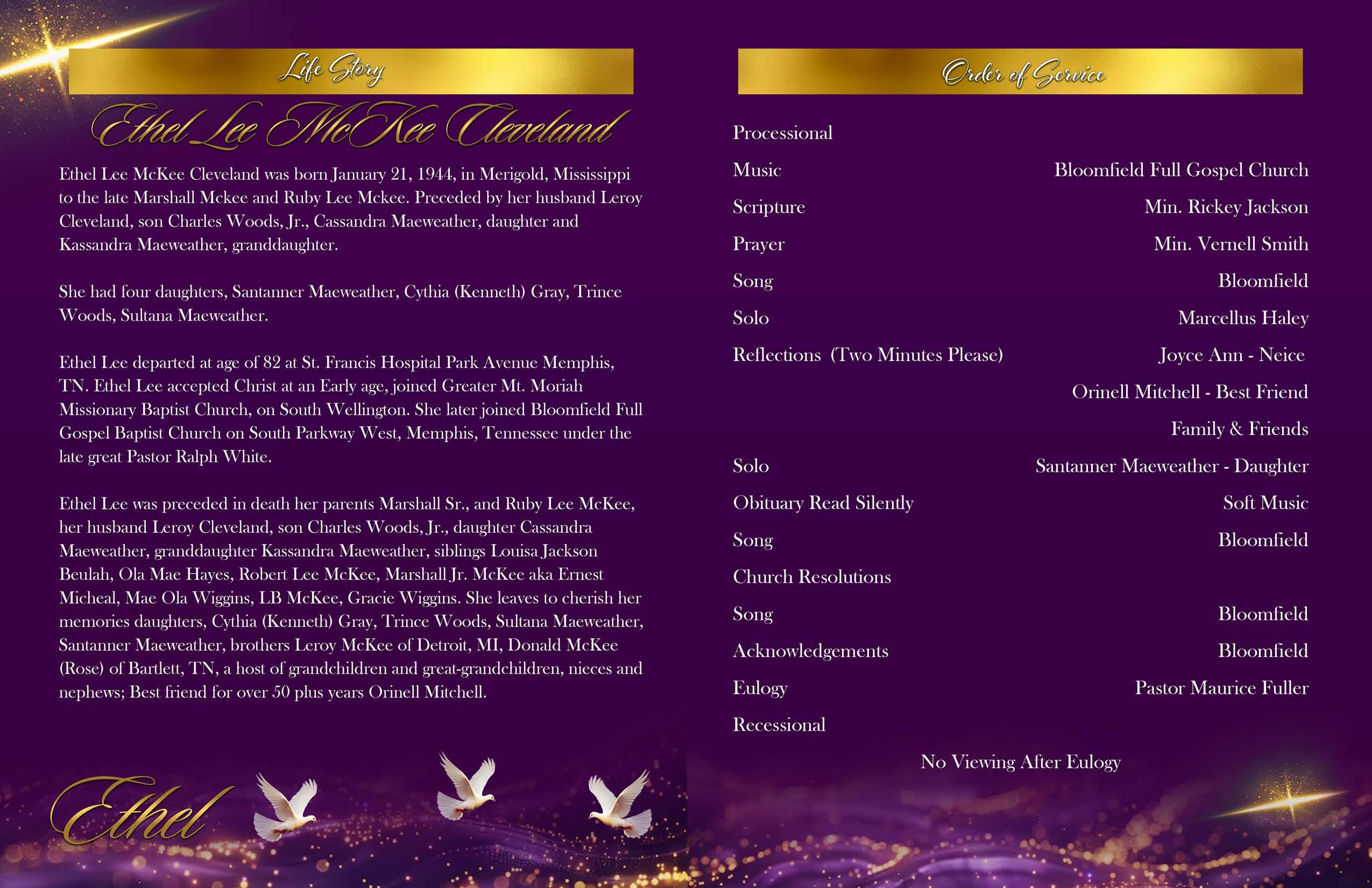 Life Story

Ethel Lee McKee Cleveland

Ethel Lee McKee Cleveland was born January 21, 1944, in Merigold, Mississippi to the late Marshall Mckee and Ruby Lee Mckee. Preceded by her husband Leroy Cleveland, son Charles Woods, Jr., Cassandra Maeweather, daughter and Kassandra Maeweather, granddaughter.

She had four daughters, Santanner Maeweather, Cythia (Kenneth) Gray, Trince Woods, Sultana Maeweather.

Ethel Lee departed at age of 82 at St. Francis Hospital Park Avenue Memphis, TN. Ethel Lee accepted Christ at an Early age, joined Greater Mt. Moriah Missionary Baptist Church, on South Wellington. She later joined Bloomfield Full Gospel Baptist Church on South Parkway West, Memphis, Tennessee under the late great Pastor Ralph White.

Ethel Lee was preceded in death her parents Marshall Sr., and Ruby Lee McKee, her husband Leroy Cleveland, son Charles Woods, Jr., daughter Cassandra Maeweather, granddaughter Kassandra Maeweather, siblings Louisa Jackson Beulah, Ola Mae Hayes, Robert Lee McKee, Marshall Jr. McKee aka Ernest Micheal, Mae Ola Wiggins, LB McKee, Gracie Wiggins. She leaves to cherish her memories daughters, Cythia (Kenneth) Gray, Trince Woods, Sultana Maeweather, Santanner Maeweather, brothers Leroy McKee of Detroit, MI, Donald McKee (Rose) of Bartlett, TN, a host of grandchildren and great-grandchildren, nieces and nephews; Best friend for over 50 plus years Orinell Mitchell.

Ethel

Order of Service

Processional
Music Bloomfield Full Gospel Church
Scripture Min. Rickey Jackson
Prayer Min. Vernell Smith
Song Bloomfield
Solo Marcellus Haley
Reflections (Two Minutes Please) Joyce Ann - Neice
Orinell Mitchell - Best Friend
Family & Friends
Solo Santanner Maeweather - Daughter
Obituary Read Silently Soft Music
Song Bloomfield
Church Resolutions
Song Bloomfield
Acknowledgements Bloomfield
Eulogy Pastor Maurice Fuller
Recessional

No Viewing After Eulogy